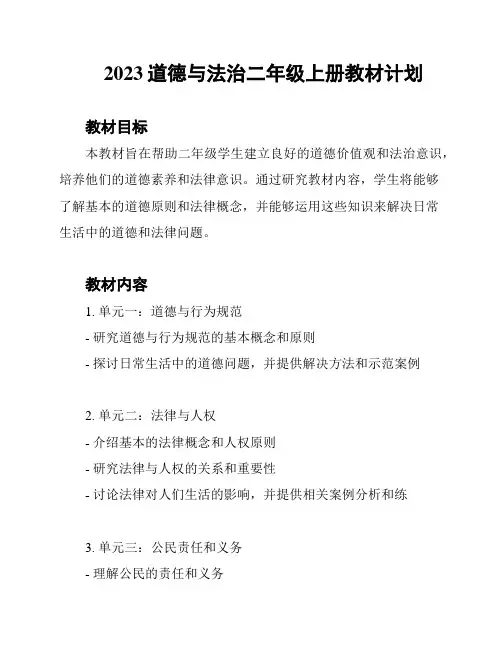 2023 道德与法治二年级上册教材计划

教材目标

本教材旨在帮助二年级学生建立良好的道德价值观和法治意识，培养他们的道德素养和法律意识。通过研究教材内容，学生将能够了解基本的道德原则和法律概念，并能够运用这些知识来解决日常生活中的道德和法律问题。

教材内容

1. 单元一：道德与行为规范
- 研究道德与行为规范的基本概念和原则
- 探讨日常生活中的道德问题，并提供解决方法和示范案例

2. 单元二：法律与人权
- 介绍基本的法律概念和人权原则
- 研究法律与人权的关系和重要性
- 讨论法律对人们生活的影响，并提供相关案例分析和练

3. 单元三：公民责任和义务
- 理解公民的责任和义务